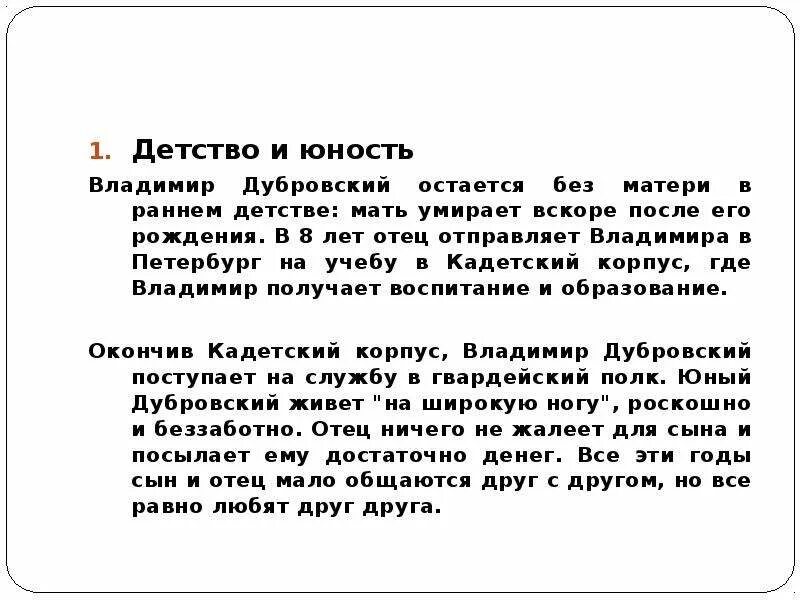 1. Детство и юность

Владимир Дубровский остается без матери в раннем детстве: мать умирает вскоре после его рождения. В 8 лет отец отправляет Владимира в Петербург на учебу в Кадетский корпус, где Владимир получает воспитание и образование.

Окончив Кадетский корпус, Владимир Дубровский поступает на службу в гвардейский полк. Юный Дубровский живет "на широкую ногу", роскошно и беззаботно. Отец ничего не жалеет для сына и посылает ему достаточно денег. Все эти годы сын и отец мало общаются друг с другом, но все равно любят друг друга.